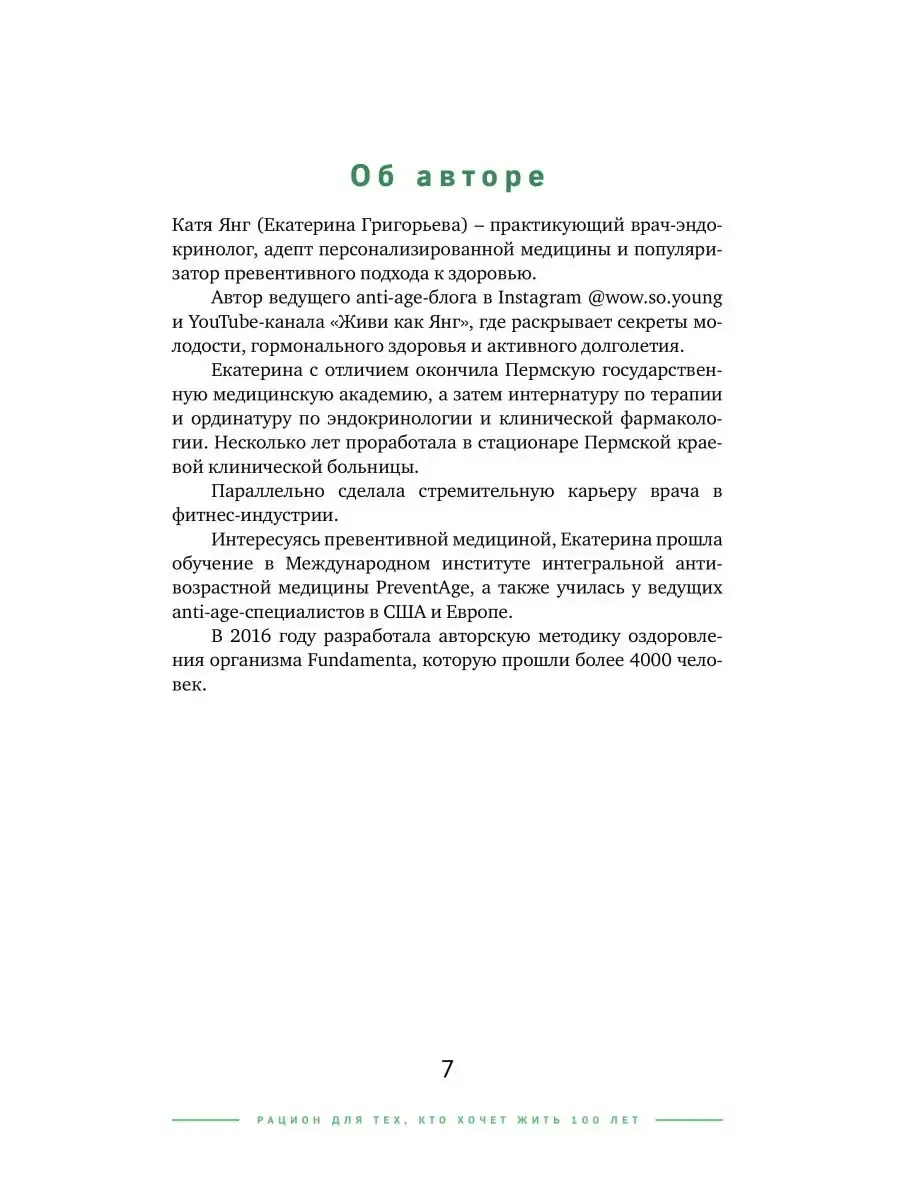 Об авторе

Катя Янг (Екатерина Григорьева) – практикующий врач-эндокринолог, адепт персонализированной медицины и популяризатор превентивного подхода к здоровью.

Автор ведущего anti-age-блога в Instagram @wow.so.young и YouTube-канала «Живи как Янг», где раскрывает секреты молодости, гормонального здоровья и активного долголетия.

Екатерина с отличием окончила Пермскую государственную медицинскую академию, а затем интернатуру по терапии и ординатуру по эндокринологии и клинической фармакологии. Несколько лет проработала в стационаре Пермской краевой клинической больницы.

Параллельно сделала стремительную карьеру врача в фитнес-индустрии.

Интересуясь превентивной медициной, Екатерина прошла обучение в Международном институте интегральной антивозрастной медицины PreventAge, а также училась у ведущих anti-age-специалистов в США и Европе.

В 2016 году разработала авторскую методику оздоровления организма Fundamenta, которую прошли более 4000 человек.

7

РАЦИОН ДЛЯ ТЕХ, КТО ХОЧЕТ ЖИТЬ 100 ЛЕТ